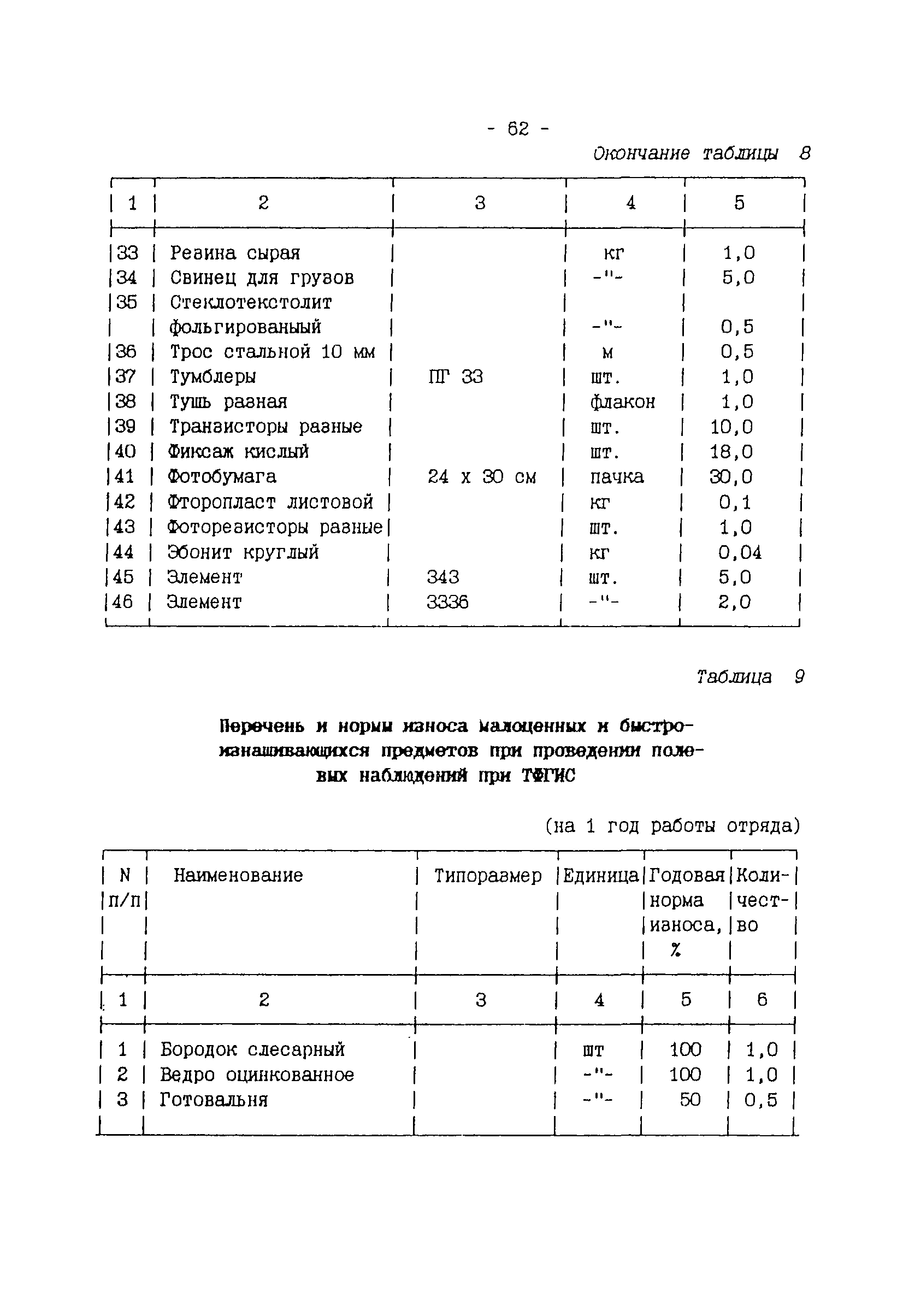 - 62 -

Окончание таблицы 8

| 1 | 2 | 3 | 4 | 5 |
|---|---|---|---|---|
| 33 | Резина сырая | | кг | 1,0 |
| 34 | Свинец для грузов | | -"- | 5,0 |
| 35 | Стеклотекстолит фольгированый | | -"- | 0,5 |
| 36 | Трос стальной 10 мм | | м | 0,5 |
| 37 | Тумблеры | ПГ 33 | шт. | 1,0 |
| 38 | Тушь разная | | флакон | 1,0 |
| 39 | Транзисторы разные | | шт. | 10,0 |
| 40 | Фиксаж кислый | | шт. | 18,0 |
| 41 | Фотобумага | 24 х 30 см | пачка | 30,0 |
| 42 | Фторопласт листовой | | кг | 0,1 |
| 43 | Фоторезисторы разные | | шт. | 1,0 |
| 44 | Эбонит круглый | | кг | 0,04 |
| 45 | Элемент | 343 | шт. | 5,0 |
| 46 | Элемент | 3336 | -"- | 2,0 |

Таблица 9

Перечень и нормы износа малоценных и быстроизнашивающихся предметов при проведении полевых наблюдений при ТФГИС

(на 1 год работы отряда)

| N п/п | Наименование | Типоразмер | Единица | Годовая норма износа, % | Количество |
|---|---|---|---|---|---|
| 1 | 2 | 3 | 4 | 5 | 6 |
| 1 | Бородок слесарный | | шт | 100 | 1,0 |
| 2 | Ведро оцинкованное | | -"- | 100 | 1,0 |
| 3 | Готовальня | | -"- | 50 | 0,5 |